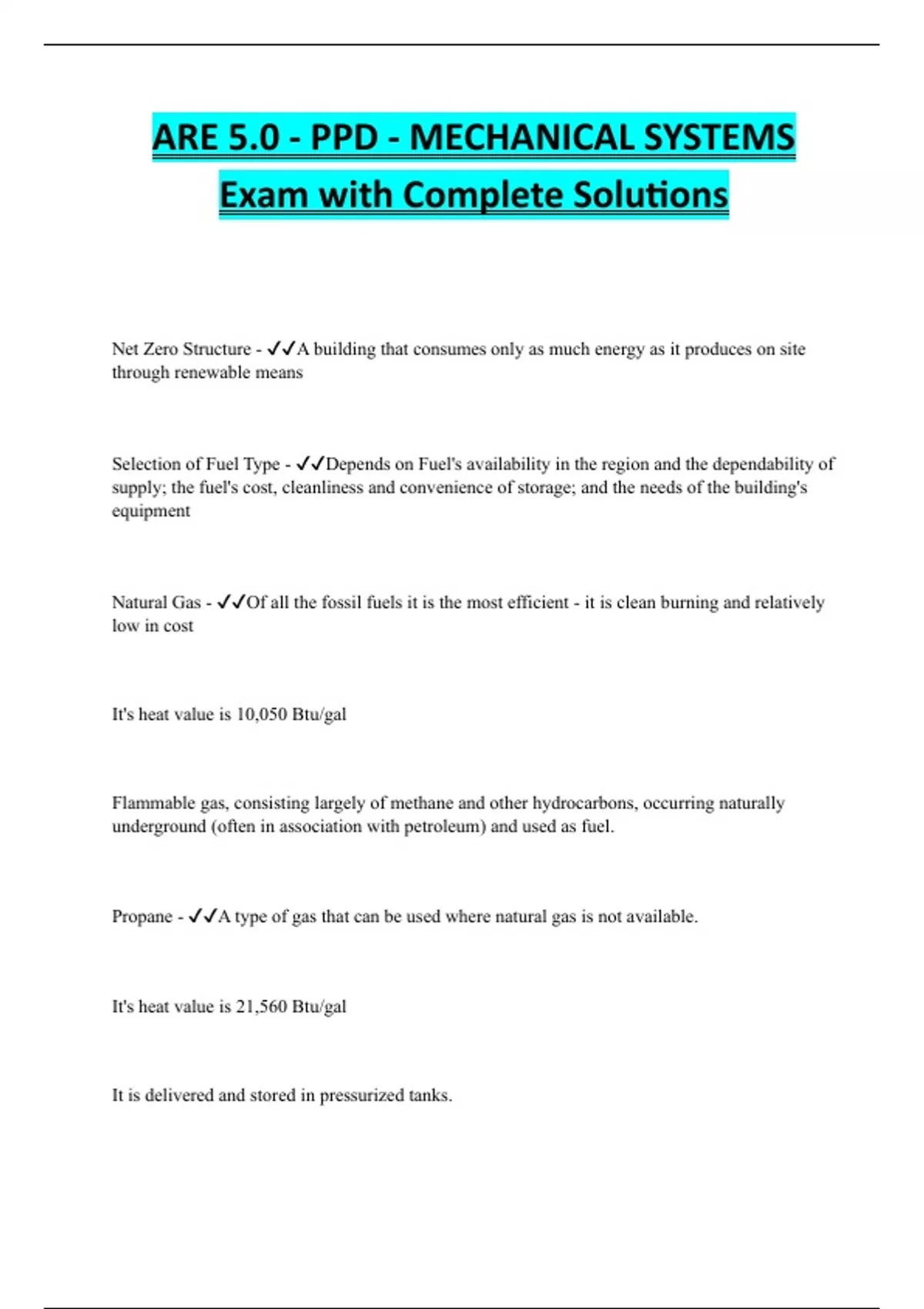 ARE 5.0 - PPD - MECHANICAL SYSTEMS Exam with Complete Solutions

Net Zero Structure - ✓✓A building that consumes only as much energy as it produces on site through renewable means

Selection of Fuel Type - ✓✓Depends on Fuel's availability in the region and the dependability of supply; the fuel's cost, cleanliness and convenience of storage; and the needs of the building's equipment

Natural Gas - ✓✓Of all the fossil fuels it is the most efficient - it is clean burning and relatively low in cost

It's heat value is 10,050 Btu/gal

Flammable gas, consisting largely of methane and other hydrocarbons, occurring naturally underground (often in association with petroleum) and used as fuel.

Propane - ✓✓A type of gas that can be used where natural gas is not available.

It's heat value is 21,560 Btu/gal

It is delivered and stored in pressurized tanks.